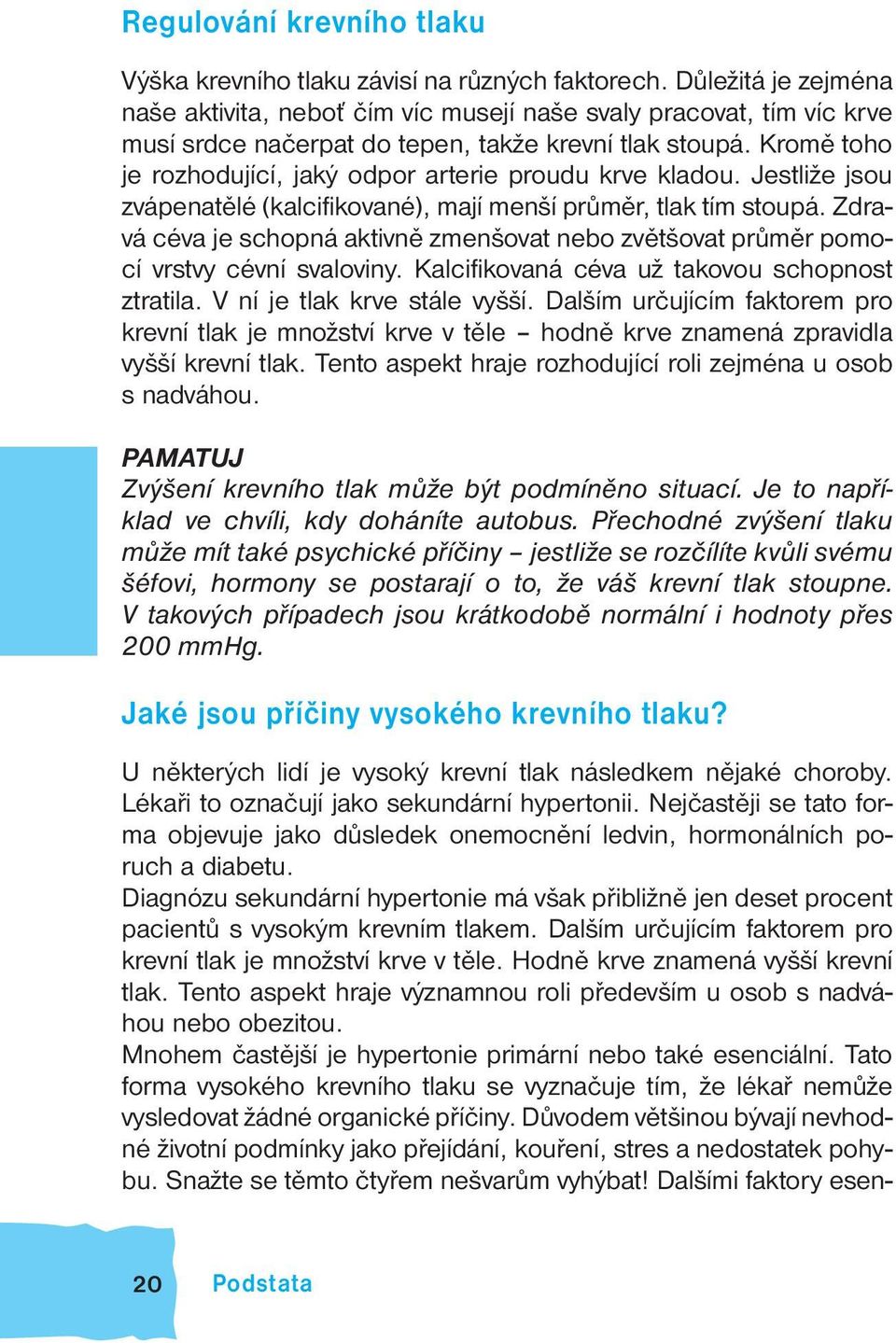 Regulování krevního tlaku

Výška krevního tlaku závisí na různých faktorech. Důležitá je zejména naše aktivita, neboť čím víc musejí naše svaly pracovat, tím víc krve musí srdce načerpat do tepen, takže krevní tlak stoupá. Kromě toho je rozhodující, jaký odpor arterie proudu krve kladou. Jestliže jsou zvápenatělé (kalcifikované), mají menší průměr, tlak tím stoupá. Zdravá céva je schopná aktivně zmenšovat nebo zvětšovat průměr pomocí vrstvy cévní svaloviny. Kalcifikovaná céva už takovou schopnost ztratila. V ní je tlak krve stále vyšší. Dalším určujícím faktorem pro krevní tlak je množství krve v těle – hodně krve znamená zpravidla vyšší krevní tlak. Tento aspekt hraje rozhodující roli zejména u osob s nadváhou.

PAMATUJ
Zvýšení krevního tlak může být podmíněno situací. Je to například ve chvíli, kdy doháníte autobus. Přechodné zvýšení tlaku může mít také psychické příčiny – jestliže se rozčílíte kvůli svému šéfovi, hormony se postarají o to, že váš krevní tlak stoupne. V takových případech jsou krátkodobě normální i hodnoty přes 200 mmHg.

Jaké jsou příčiny vysokého krevního tlaku?

U některých lidí je vysoký krevní tlak následkem nějaké choroby. Lékaři to označují jako sekundární hypertonii. Nejčastěji se tato forma objevuje jako důsledek onemocnění ledvin, hormonálních poruch a diabetu.
Diagnózu sekundární hypertonie má však přibližně jen deset procent pacientů s vysokým krevním tlakem. Dalším určujícím faktorem pro krevní tlak je množství krve v těle. Hodně krve znamená vyšší krevní tlak. Tento aspekt hraje významnou roli především u osob s nadváhou nebo obezitou.
Mnohem častější je hypertonie primární nebo také esenciální. Tato forma vysokého krevního tlaku se vyznačuje tím, že lékař nemůže vysledovat žádné organické příčiny. Důvodem většinou bývají nevhodné životní podmínky jako přejídání, kouření, stres a nedostatek pohybu. Snažte se těmto čtyřem nešvarům vyhýbat! Dalšími faktory esen-

20 Podstata